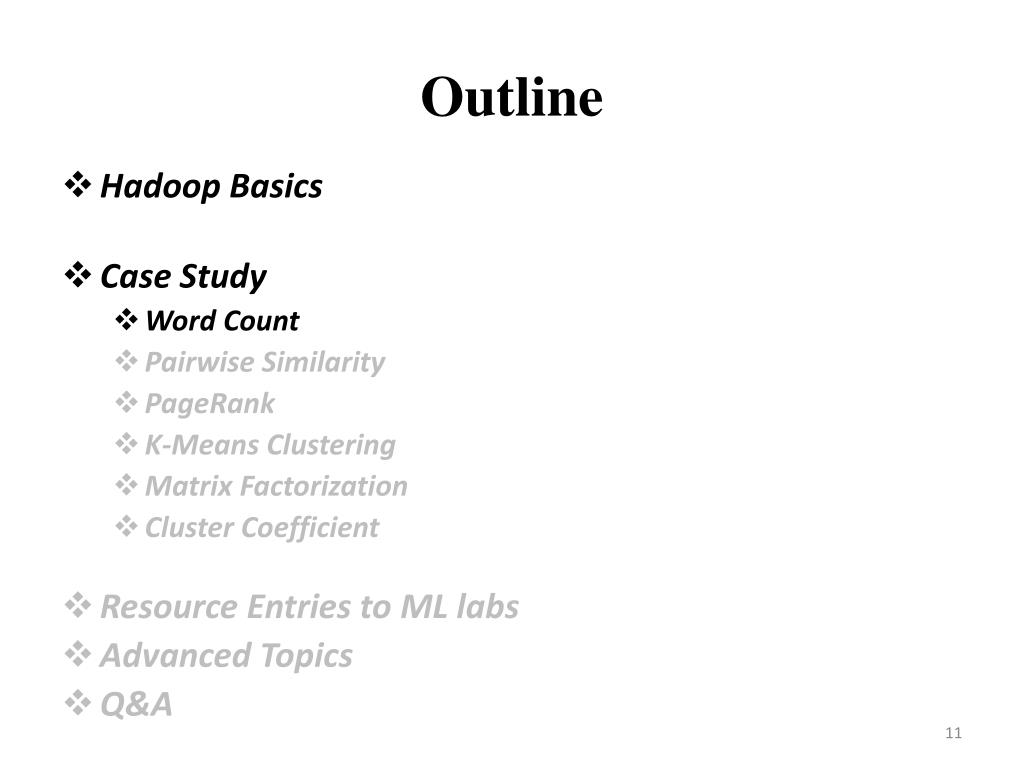 Outline

❖ Hadoop Basics

❖ Case Study
❖ Word Count
❖ Pairwise Similarity
❖ PageRank
❖ K-Means Clustering
❖ Matrix Factorization
❖ Cluster Coefficient

❖ Resource Entries to ML labs
❖ Advanced Topics
❖ Q&A

11